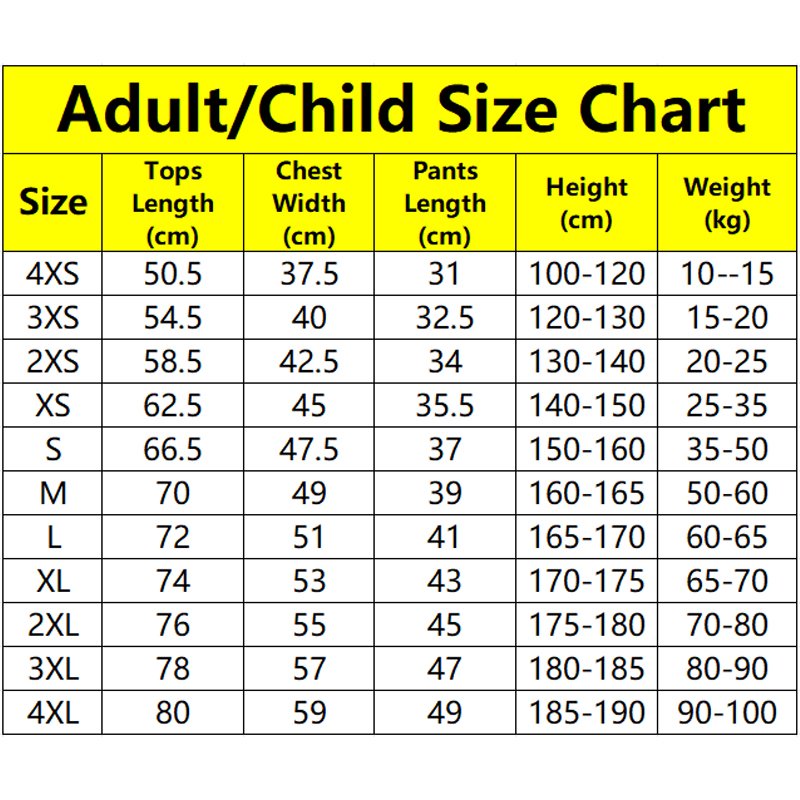 Adult/Child Size Chart

| Size | Tops Length (cm) | Chest Width (cm) | Pants Length (cm) | Height (cm) | Weight (kg) |
|---|---|---|---|---|---|
| 4XS | 50.5 | 37.5 | 31 | 100-120 | 10--15 |
| 3XS | 54.5 | 40 | 32.5 | 120-130 | 15-20 |
| 2XS | 58.5 | 42.5 | 34 | 130-140 | 20-25 |
| XS | 62.5 | 45 | 35.5 | 140-150 | 25-35 |
| S | 66.5 | 47.5 | 37 | 150-160 | 35-50 |
| M | 70 | 49 | 39 | 160-165 | 50-60 |
| L | 72 | 51 | 41 | 165-170 | 60-65 |
| XL | 74 | 53 | 43 | 170-175 | 65-70 |
| 2XL | 76 | 55 | 45 | 175-180 | 70-80 |
| 3XL | 78 | 57 | 47 | 180-185 | 80-90 |
| 4XL | 80 | 59 | 49 | 185-190 | 90-100 |